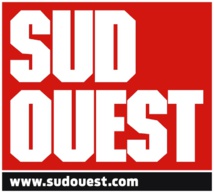 SUD
OUEST
www.sudouest.com